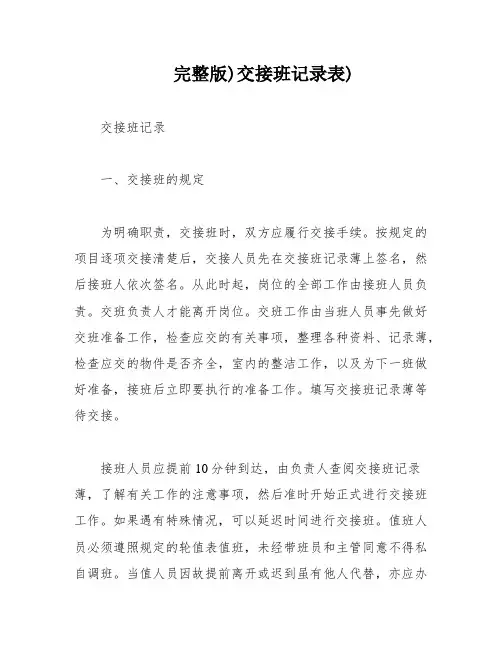 完整版)交接班记录表)

交接班记录

一、交接班的规定

为明确职责，交接班时，双方应履行交接手续。按规定的项目逐项交接清楚后，交接人员先在交接班记录薄上签名，然后接班人依次签名。从此时起，岗位的全部工作由接班人员负责。交班负责人才能离开岗位。交班工作由当班人员事先做好交班准备工作，检查应交的有关事项，整理各种资料、记录薄，检查应交的物件是否齐全，室内的整洁工作，以及为下一班做好准备，接班后立即要执行的准备工作。填写交接班记录薄等待交接。

接班人员应提前10分钟到达，由负责人查阅交接班记录薄，了解有关工作的注意事项，然后准时开始正式进行交接班工作。如果遇有特殊情况，可以延迟时间进行交接班。值班人员必须遵照规定的轮值表值班，未经带班员和主管同意不得私自调班。当值人员因故提前离开或迟到虽有他人代替，亦应办